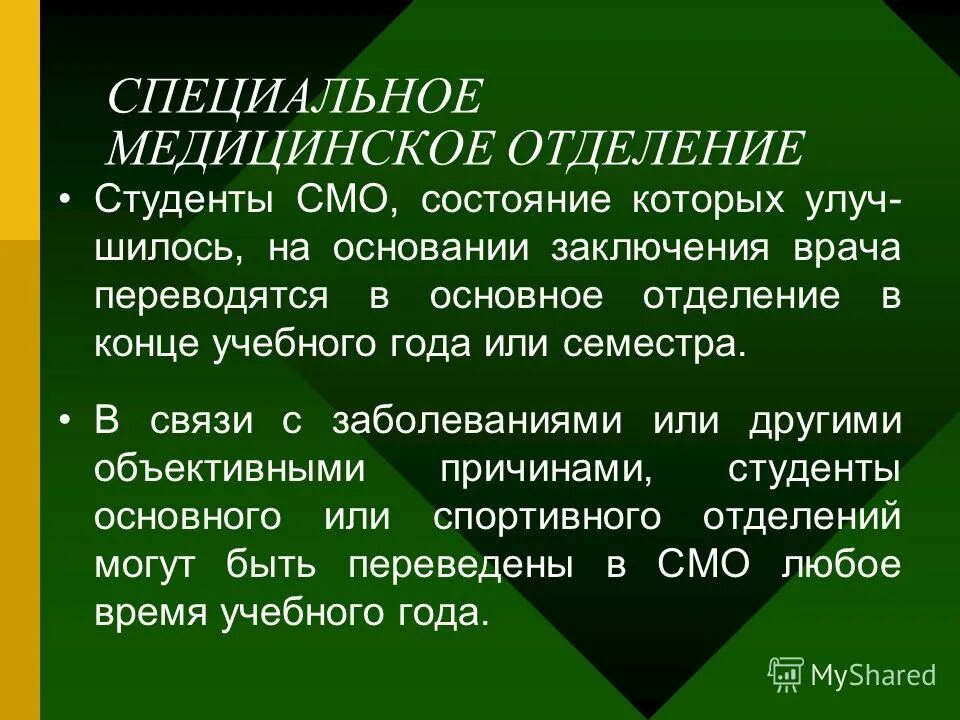 СПЕЦИАЛЬНОЕ МЕДИЦИНСКОЕ ОТДЕЛЕНИЕ

• Студенты СМО, состояние которых улучшилось, на основании заключения врача переводятся в основное отделение в конце учебного года или семестра.

• В связи с заболеваниями или другими объективными причинами, студенты основного или спортивного отделений могут быть переведены в СМО любое время учебного года.

MyShared